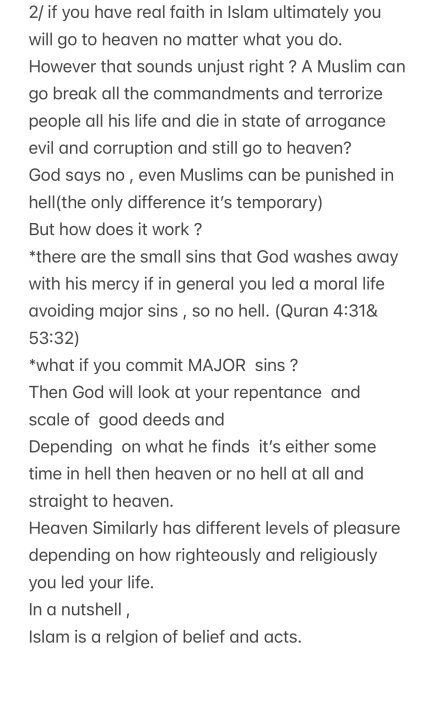 2/ if you have real faith in Islam ultimately you will go to heaven no matter what you do.
However that sounds unjust right ? A Muslim can go break all the commandments and terrorize people all his life and die in state of arrogance evil and corruption and still go to heaven?
God says no , even Muslims can be punished in hell(the only difference it's temporary)
But how does it work ?
*there are the small sins that God washes away with his mercy if in general you led a moral life avoiding major sins , so no hell. (Quran 4:31& 53:32)
*what if you commit MAJOR sins ?
Then God will look at your repentance and scale of good deeds and
Depending on what he finds it's either some time in hell then heaven or no hell at all and straight to heaven.
Heaven Similarly has different levels of pleasure depending on how righteously and religiously you led your life.
In a nutshell ,
Islam is a relgion of belief and acts.